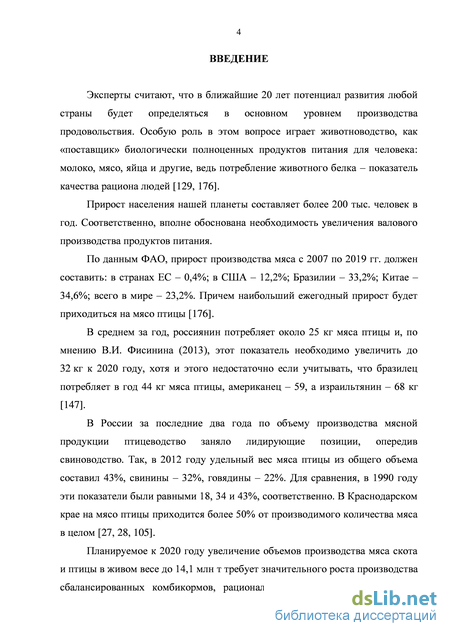 4

ВВЕДЕНИЕ

Эксперты считают, что в ближайшие 20 лет потенциал развития любой страны будет определяться в основном уровнем производства продовольствия. Особую роль в этом вопросе играет животноводство, как «поставщик» биологически полноценных продуктов питания для человека: молоко, мясо, яйца и другие, ведь потребление животного белка – показатель качества рациона людей [129, 176].

Прирост населения нашей планеты составляет более 200 тыс. человек в год. Соответственно, вполне обоснована необходимость увеличения валового производства продуктов питания.

По данным ФАО, прирост производства мяса с 2007 по 2019 гг. должен составить: в странах ЕС – 0,4%; в США – 12,2%; Бразилии – 33,2%; Китае – 34,6%; всего в мире – 23,2%. Причем наибольший ежегодный прирост будет приходиться на мясо птицы [176].

В среднем за год, россиянин потребляет около 25 кг мяса птицы и, по мнению В.И. Фисинина (2013), этот показатель необходимо увеличить до 32 кг к 2020 году, хотя и этого недостаточно если учитывать, что бразилец потребляет в год 44 кг мяса птицы, американец – 59, а израильтянин – 68 кг [147].

В России за последние два года по объему производства мясной продукции птицеводство заняло лидирующие позиции, опередив свиноводство. Так, в 2012 году удельный вес мяса птицы из общего объема составил 43%, свинины – 32%, говядины – 22%. Для сравнения, в 1990 году эти показатели были равными 18, 34 и 43%, соответственно. В Краснодарском крае на мясо птицы приходится более 50% от производимого количества мяса в целом [27, 28, 105].

Планируемое к 2020 году увеличение объемов производства мяса скота и птицы в живом весе до 14,1 млн т требует значительного роста производства сбалансированных комбикормов, рационал

dsLib.net
библиотека диссертаций